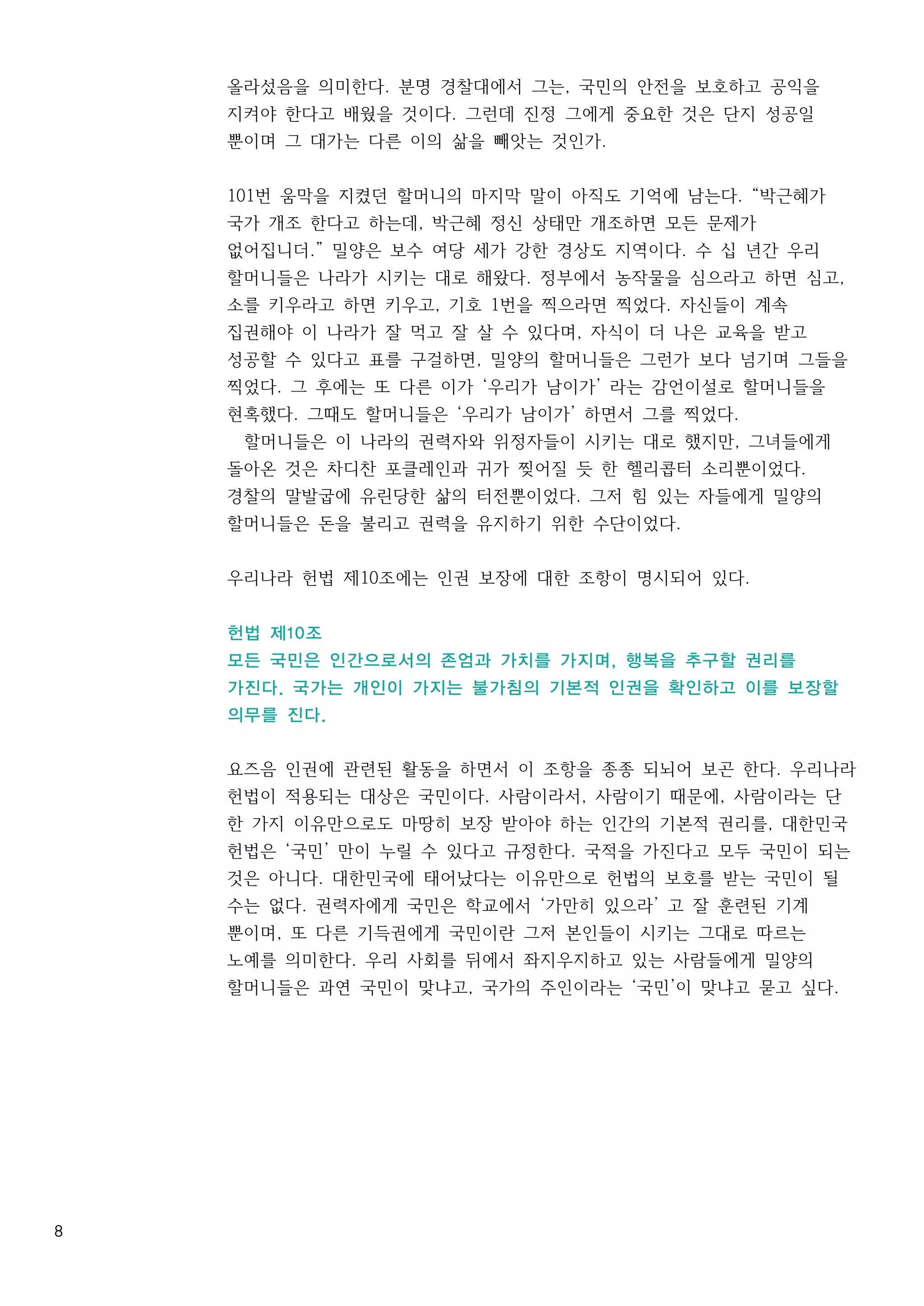 올라섰음을 의미한다. 분명 경찰대에서 그는, 국민의 안전을 보호하고 공익을 지켜야 한다고 배웠을 것이다. 그런데 진정 그에게 중요한 것은 단지 성공일 뿐이며 그 대가는 다른 이의 삶을 빼앗는 것인가.

101번 움막을 지켰던 할머니의 마지막 말이 아직도 기억에 남는다. “박근혜가 국가 개조 한다고 하는데, 박근혜 정신 상태만 개조하면 모든 문제가 없어집니더.” 밀양은 보수 여당 세가 강한 경상도 지역이다. 수 십 년간 우리 할머니들은 나라가 시키는 대로 해왔다. 정부에서 농작물을 심으라고 하면 심고, 소를 키우라고 하면 키우고, 기호 1번을 찍으라면 찍었다. 자신들이 계속 집권해야 이 나라가 잘 먹고 잘 살 수 있다며, 자식이 더 나은 교육을 받고 성공할 수 있다고 표를 구걸하면, 밀양의 할머니들은 그런가 보다 넘기며 그들을 찍었다. 그 후에는 또 다른 이가 ‘우리가 남이가’ 라는 감언이설로 할머니들을 현혹했다. 그때도 할머니들은 ‘우리가 남이가’ 하면서 그를 찍었다.
할머니들은 이 나라의 권력자와 위정자들이 시키는 대로 했지만, 그녀들에게 돌아온 것은 차디찬 포클레인과 귀가 찢어질 듯 한 헬리콥터 소리뿐이었다. 경찰의 말발굽에 유린당한 삶의 터전뿐이었다. 그저 힘 있는 자들에게 밀양의 할머니들은 돈을 불리고 권력을 유지하기 위한 수단이었다.

우리나라 헌법 제10조에는 인권 보장에 대한 조항이 명시되어 있다.

헌법 제10조
모든 국민은 인간으로서의 존엄과 가치를 가지며, 행복을 추구할 권리를 가진다. 국가는 개인이 가지는 불가침의 기본적 인권을 확인하고 이를 보장할 의무를 진다.

요즈음 인권에 관련된 활동을 하면서 이 조항을 종종 되뇌어 보곤 한다. 우리나라 헌법이 적용되는 대상은 국민이다. 사람이라서, 사람이기 때문에, 사람이라는 단 한 가지 이유만으로도 마땅히 보장 받아야 하는 인간의 기본적 권리를, 대한민국 헌법은 ‘국민’ 만이 누릴 수 있다고 규정한다. 국적을 가진다고 모두 국민이 되는 것은 아니다. 대한민국에 태어났다는 이유만으로 헌법의 보호를 받는 국민이 될 수는 없다. 권력자에게 국민은 학교에서 ‘가만히 있으라’ 고 잘 훈련된 기계 뿐이며, 또 다른 기득권에게 국민이란 그저 본인들이 시키는 그대로 따르는 노예를 의미한다. 우리 사회를 뒤에서 좌지우지하고 있는 사람들에게 밀양의 할머니들은 과연 국민이 맞냐고, 국가의 주인이라는 ‘국민’이 맞냐고 묻고 싶다.

8